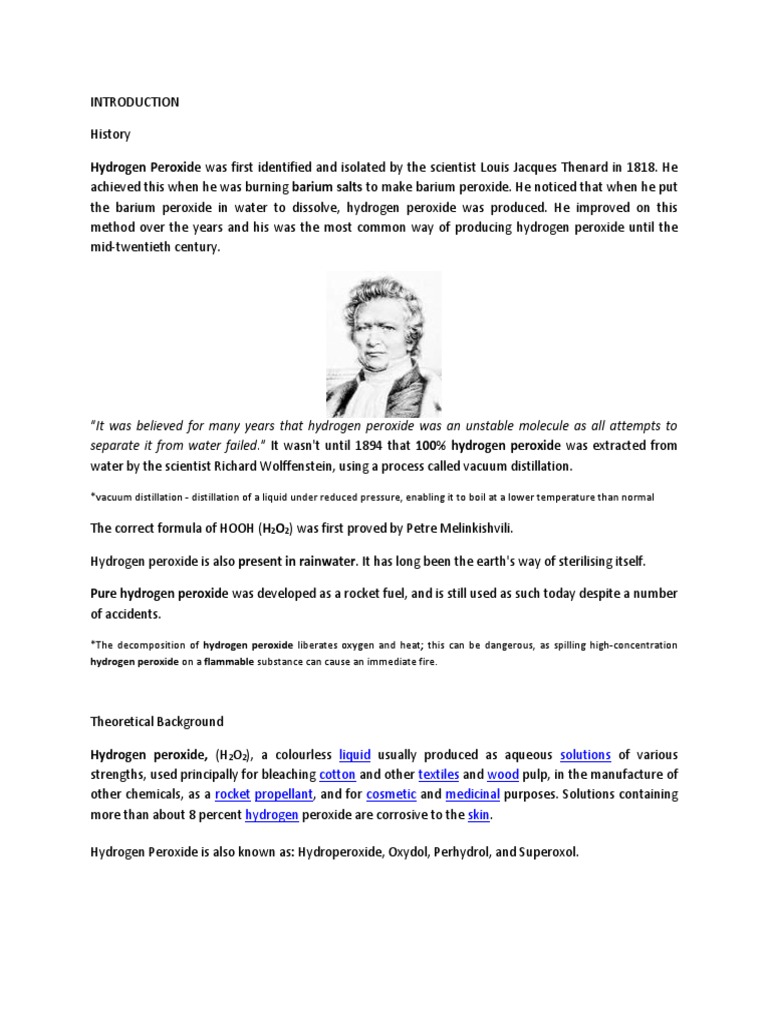 INTRODUCTION

History

Hydrogen Peroxide was first identified and isolated by the scientist Louis Jacques Thenard in 1818. He achieved this when he was burning barium salts to make barium peroxide. He noticed that when he put the barium peroxide in water to dissolve, hydrogen peroxide was produced. He improved on this method over the years and his was the most common way of producing hydrogen peroxide until the mid-twentieth century.

"It was believed for many years that hydrogen peroxide was an unstable molecule as all attempts to separate it from water failed." It wasn't until 1894 that 100% hydrogen peroxide was extracted from water by the scientist Richard Wolffenstein, using a process called vacuum distillation.

*vacuum distillation - distillation of a liquid under reduced pressure, enabling it to boil at a lower temperature than normal

The correct formula of HOOH ($H_2O_2$) was first proved by Petre Melinkishvili.

Hydrogen peroxide is also present in rainwater. It has long been the earth's way of sterilising itself.

Pure hydrogen peroxide was developed as a rocket fuel, and is still used as such today despite a number of accidents.

*The decomposition of hydrogen peroxide liberates oxygen and heat; this can be dangerous, as spilling high-concentration hydrogen peroxide on a flammable substance can cause an immediate fire.

Theoretical Background

Hydrogen peroxide, ($H_2O_2$), a colourless liquid usually produced as aqueous solutions of various strengths, used principally for bleaching cotton and other textiles and wood pulp, in the manufacture of other chemicals, as a rocket propellant, and for cosmetic and medicinal purposes. Solutions containing more than about 8 percent hydrogen peroxide are corrosive to the skin.

Hydrogen Peroxide is also known as: Hydroperoxide, Oxydol, Perhydrol, and Superoxol.